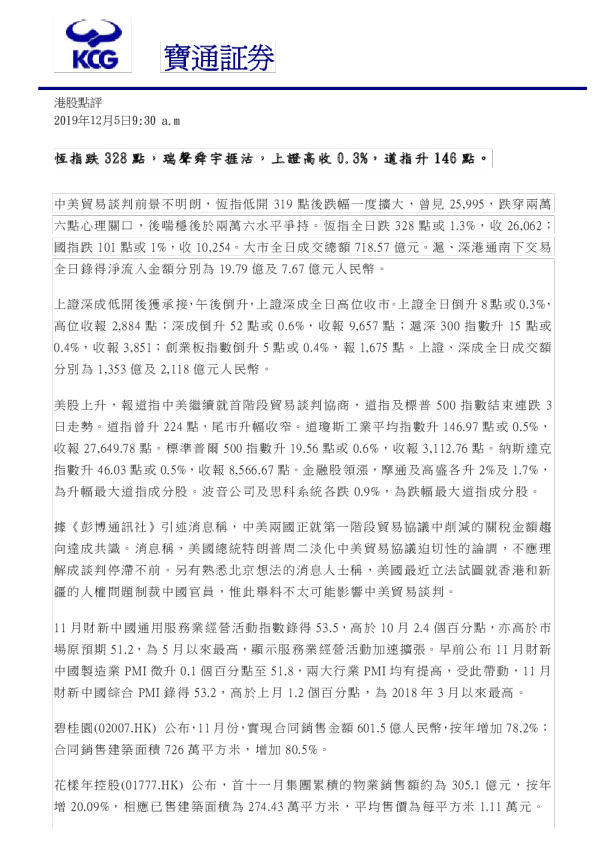 KCG 寶通証券

港股點評
2019年12月5日9:30 a.m

恆指跌 328 點，瑞聲舜宇捱沽，上證高收 0.3%，道指升 146 點。

中美貿易談判前景不明朗，恆指低開 319 點後跌幅一度擴大，曾見 25,995，跌穿兩萬六點心理關口，後喘穩後於兩萬六水平爭持。恆指全日跌 328 點或 1.3%，收 26,062；國指跌 101 點或 1%，收 10,254。大市全日成交總額 718.57 億元。滬、深港通南下交易全日錄得淨流入金額分別為 19.79 億及 7.67 億元人民幣。

上證深成低開後獲承接，午後倒升，上證深成全日高位收市。上證全日倒升 8 點或 0.3%，高位收報 2,884 點；深成倒升 52 點或 0.6%，收報 9,657 點；滬深 300 指數升 15 點或 0.4%，收報 3,851；創業板指數倒升 5 點或 0.4%，報 1,675 點。上證、深成全日成交額分別為 1,353 億及 2,118 億元人民幣。

美股上升，報道指中美繼續就首階段貿易談判協商，道指及標普 500 指數結束連跌 3 日走勢。道指曾升 224 點，尾市升幅收窄。道瓊斯工業平均指數升 146.97 點或 0.5%，收報 27,649.78 點。標準普爾 500 指數升 19.56 點或 0.6%，收報 3,112.76 點。納斯達克指數升 46.03 點或 0.5%，收報 8,566.67 點。金融股領漲，摩通及高盛各升 2%及 1.7%，為升幅最大道指成分股。波音公司及思科系統各跌 0.9%，為跌幅最大道指成分股。

據《彭博通訊社》引述消息稱，中美兩國正就第一階段貿易協議中削減的關稅金額趨向達成共識。消息稱，美國總統特朗普周二淡化中美貿易協議迫切性的論調，不應理解成談判停滯不前。另有熟悉北京想法的消息人士稱，美國最近立法試圖就香港和新疆的人權問題制裁中國官員，惟此舉料不太可能影響中美貿易談判。

11 月財新中國通用服務業經營活動指數錄得 53.5，高於 10 月 2.4 個百分點，亦高於市場原預期 51.2，為 5 月以來最高，顯示服務業經營活動加速擴張。早前公布 11 月財新中國製造業 PMI 微升 0.1 個百分點至 51.8，兩大行業 PMI 均有提高，受此帶動，11 月財新中國綜合 PMI 錄得 53.2，高於上月 1.2 個百分點，為 2018 年 3 月以來最高。

碧桂園(02007.HK) 公布，11 月份，實現合同銷售金額 601.5 億人民幣，按年增加 78.2%；合同銷售建築面積 726 萬平方米，增加 80.5%。

花樣年控股(01777.HK) 公布，首十一月集團累積的物業銷售額約為 305.1 億元，按年增 20.09%，相應已售建築面積為 274.43 萬平方米，平均售價為每平方米 1.11 萬元。